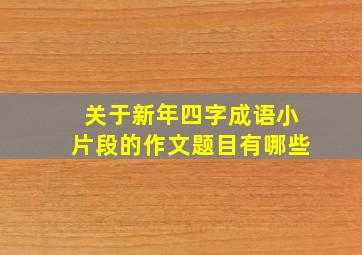 关于新年四字成语小片段的作文题目有哪些